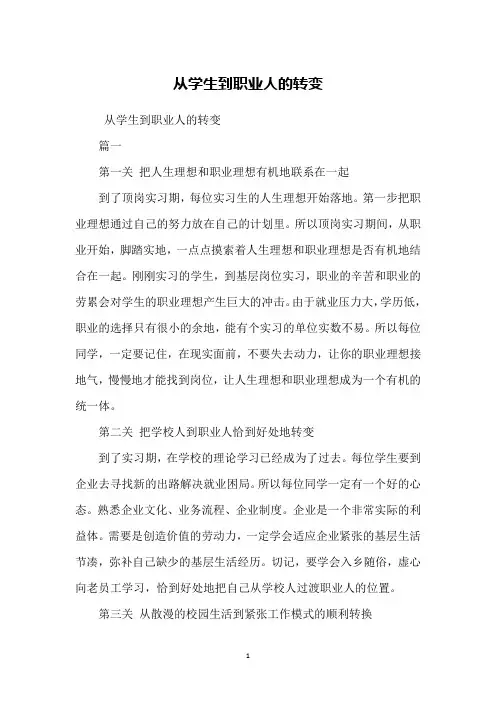 从学生到职业人的转变

从学生到职业人的转变

篇一

第一关 把人生理想和职业理想有机地联系在一起

到了顶岗实习期，每位实习生的人生理想开始落地。第一步把职业理想通过自己的努力放在自己的计划里。所以顶岗实习期间，从职业开始，脚踏实地，一点点摸索着人生理想和职业理想是否有机地结合在一起。刚刚实习的学生，到基层岗位实习，职业的辛苦和职业的劳累会对学生的职业理想产生巨大的冲击。由于就业压力大，学历低，职业的选择只有很小的余地，能有个实习的单位实数不易。所以每位同学，一定要记住，在现实面前，不要失去动力，让你的职业理想接地气，慢慢地才能找到岗位，让人生理想和职业理想成为一个有机的统一体。

第二关 把学校人到职业人恰到好处地转变

到了实习期，在学校的理论学习已经成为了过去。每位学生要到企业去寻找新的出路解决就业困局。所以每位同学一定有一个好的心态。熟悉企业文化、业务流程、企业制度。企业是一个非常实际的利益体。需要是创造价值的劳动力，一定学会适应企业紧张的基层生活节凑，弥补自己缺少的基层生活经历。切记，要学会入乡随俗，虚心向老员工学习，恰到好处地把自己从学校人过渡职业人的位置。

第三关 从散漫的校园生活到紧张工作模式的顺利转换

1